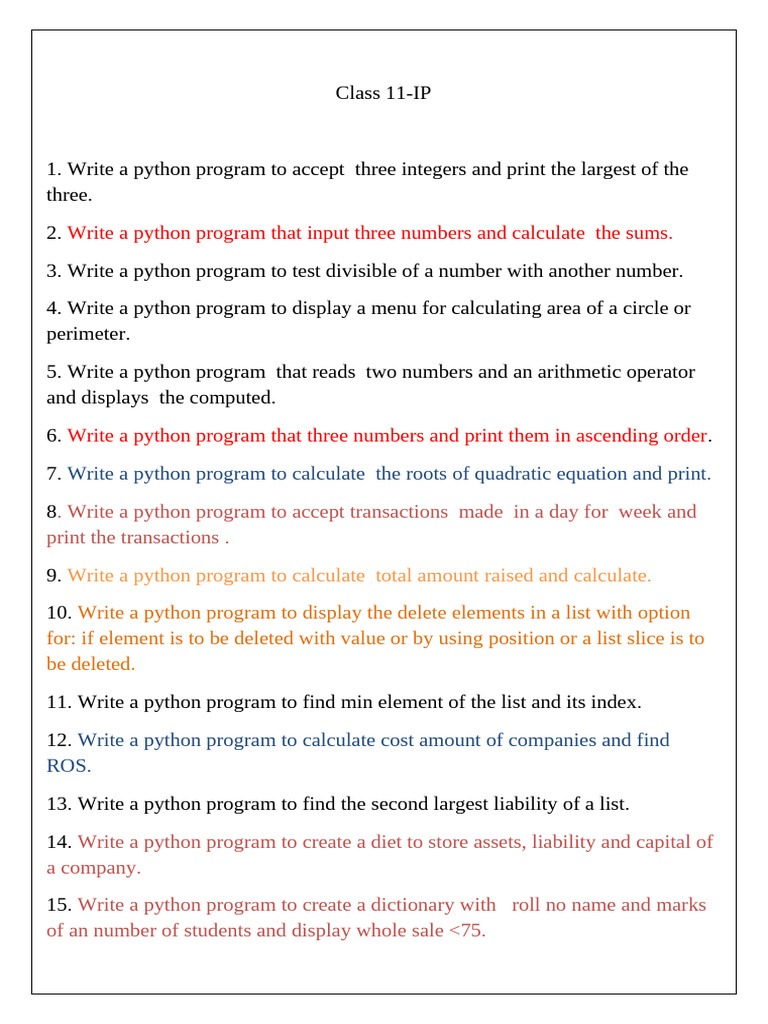 Class 11-IP

1. Write a python program to accept three integers and print the largest of the three.

2. Write a python program that input three numbers and calculate the sums.

3. Write a python program to test divisible of a number with another number.

4. Write a python program to display a menu for calculating area of a circle or perimeter.

5. Write a python program that reads two numbers and an arithmetic operator and displays the computed.

6. Write a python program that three numbers and print them in ascending order.

7. Write a python program to calculate the roots of quadratic equation and print.

8. Write a python program to accept transactions made in a day for week and print the transactions .

9. Write a python program to calculate total amount raised and calculate.

10. Write a python program to display the delete elements in a list with option for: if element is to be deleted with value or by using position or a list slice is to be deleted.

11. Write a python program to find min element of the list and its index.

12. Write a python program to calculate cost amount of companies and find ROS.

13. Write a python program to find the second largest liability of a list.

14. Write a python program to create a diet to store assets, liability and capital of a company.

15. Write a python program to create a dictionary with roll no name and marks of an number of students and display whole sale <75.